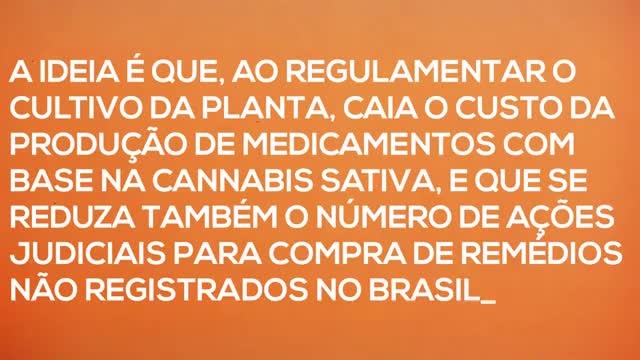 A IDEIA É QUE, AO REGULAMENTAR O CULTIVO DA PLANTA, CAIA O CUSTO DA PRODUÇÃO DE MEDICAMENTOS COM BASE NA CANNABIS SATIVA, E QUE SE REDUZA TAMBÉM O NÚMERO DE AÇÕES JUDICIAIS PARA COMPRA DE REMÉDIOS NÃO REGISTRADOS NO BRASIL_